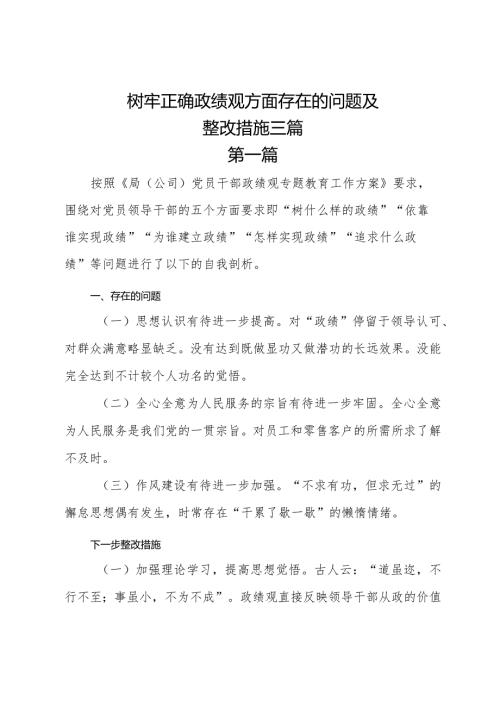 树牢正确政绩观方面存在的问题及整改措施三篇

第一篇

按照《局（公司）党员干部政绩观专题教育工作方案》要求，围绕对党员领导干部的五个方面要求即“树什么样的政绩”“依靠谁实现政绩”“为谁建立政绩”“怎样实现政绩”“追求什么政绩”等问题进行了以下的自我剖析。

一、存在的问题

（一）思想认识有待进一步提高。对“政绩”停留于领导认可、对群众满意略显缺乏。没有达到既做显功又做潜功的长远效果。没能完全达到不计较个人功名的觉悟。

（二）全心全意为人民服务的宗旨有待进一步牢固。全心全意为人民服务是我们党的一贯宗旨。对员工和零售客户的所需所求了解不及时。

（三）作风建设有待进一步加强。“不求有功，但求无过”的懈怠思想偶有发生，时常存在“干累了歇一歇”的懒惰情绪。

下一步整改措施

（一）加强理论学习，提高思想觉悟。古人云：“道虽迩，不行不至；事虽小，不为不成”。政绩观直接反映领导干部从政的价值